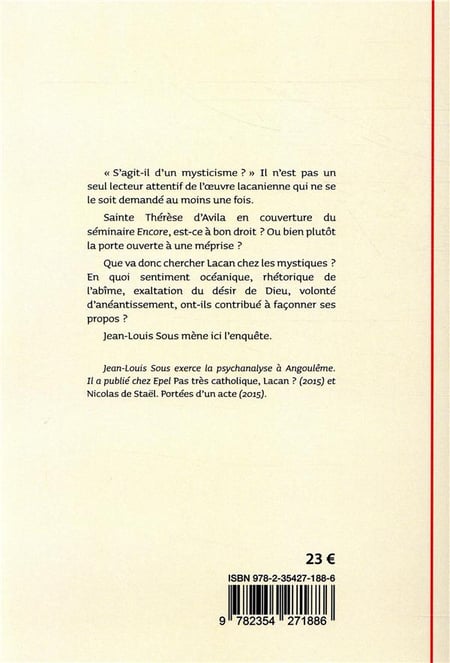 « S'agit-il d'un mysticisme ? » Il n'est pas un seul lecteur attentif de l'œuvre lacanienne qui ne se le soit demandé au moins une fois.

Sainte Thérèse d'Avila en couverture du séminaire Encore, est-ce à bon droit ? Ou bien plutôt la porte ouverte à une méprise ?

Que va donc chercher Lacan chez les mystiques ? En quoi sentiment océanique, rhétorique de l'abîme, exaltation du désir de Dieu, volonté d'anéantissement, ont-ils contribué à façonner ses propos ?

Jean-Louis Sous mène ici l'enquête.

Jean-Louis Sous exerce la psychanalyse à Angoulême. Il a publié chez Epel Pas très catholique, Lacan ? (2015) et Nicolas de Staël. Portées d'un acte (2015).

23 €

ISBN 978-2-35427-188-6

9 782354 271886